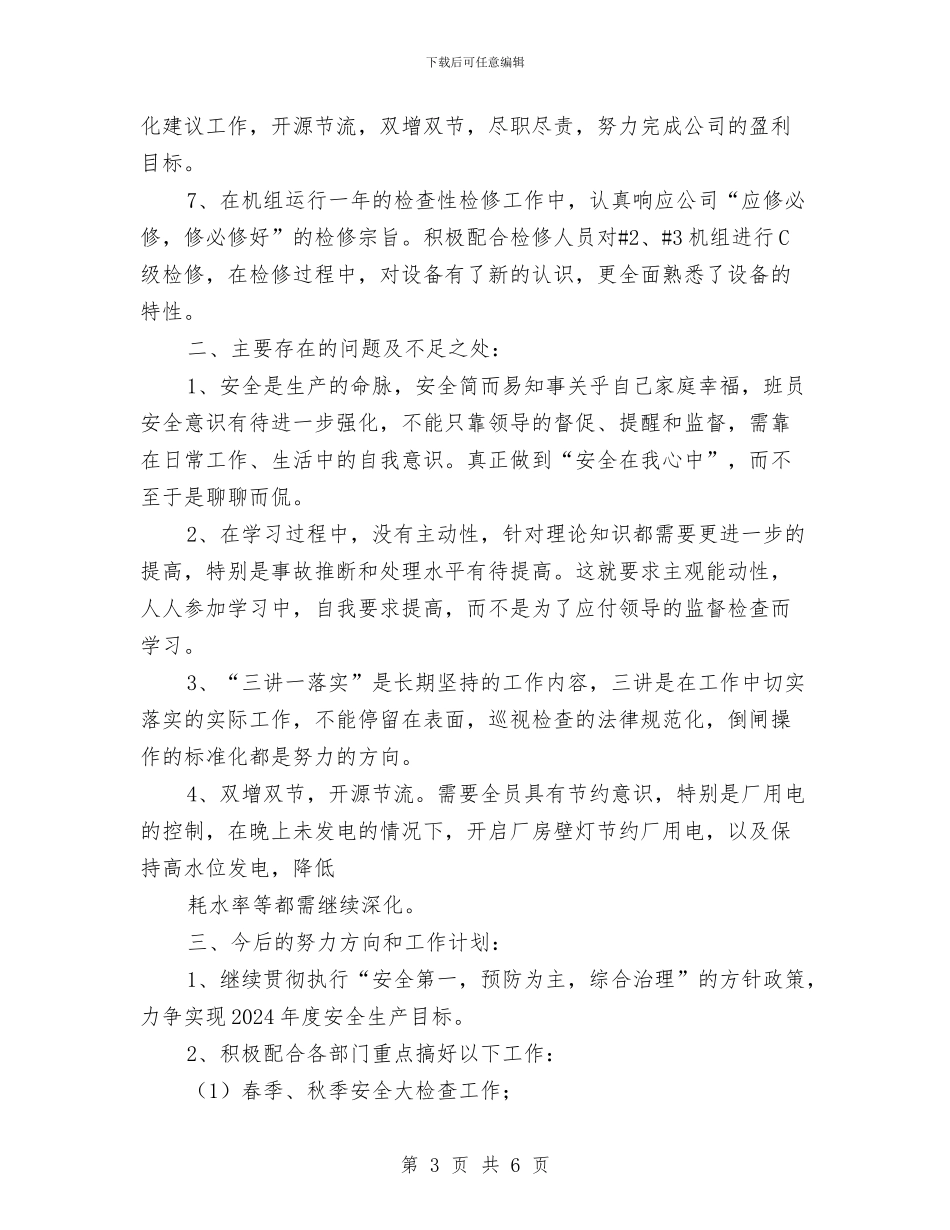 下载后可任意编辑

化建议工作，开源节流，双增双节，尽职尽责，努力完成公司的盈利目标。

7、在机组运行一年的检查性检修工作中，认真响应公司“应修必修，修必修好”的检修宗旨。积极配合检修人员对#2、#3机组进行C级检修，在检修过程中，对设备有了新的认识，更全面熟悉了设备的特性。

二、主要存在的问题及不足之处：

1、安全是生产的命脉，安全简而易知事关乎自己家庭幸福，班员安全意识有待进一步强化，不能只靠领导的督促、提醒和监督，需靠在日常工作、生活中的自我意识。真正做到“安全在我心中”，而不至于是聊聊而侃。

2、在学习过程中，没有主动性，针对理论知识都需要更进一步的提高，特别是事故推断和处理水平有待提高。这就要求主观能动性，人人参加学习中，自我要求提高，而不是为了应付领导的监督检查而学习。

3、“三讲一落实”是长期坚持的工作内容，三讲是在工作中切实落实的实际工作，不能停留在表面，巡视检查的法律规范化，倒闸操作的标准化都是努力的方向。

4、双增双节，开源节流。需要全员具有节约意识，特别是厂用电的控制，在晚上未发电的情况下，开启厂房壁灯节约厂用电，以及保持高水位发电，降低

耗水率等都需继续深化。

三、今后的努力方向和工作计划：

1、继续贯彻执行“安全第一，预防为主，综合治理”的方针政策，力争实现2024年度安全生产目标。

2、积极配合各部门重点搞好以下工作：

（1）春季、秋季安全大检查工作；

第 3 页 共 6 页